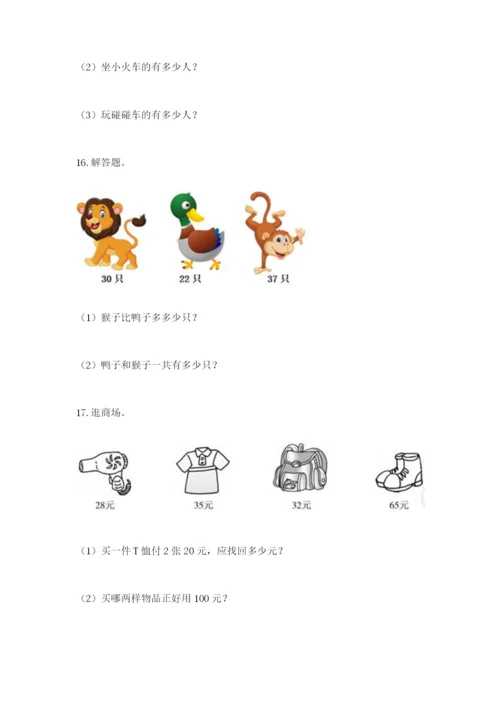 （2）坐小火车的有多少人？

（3）玩碰碰车的有多少人？

16. 解答题。

30 只　22 只　37 只

（1）猴子比鸭子多多少只？

（2）鸭子和猴子一共有多少只？

17. 逛商场。

28元　35元　32元　65元

（1）买一件 T 恤付 2 张 20 元，应找回多少元？

（2）买哪两样物品正好用 100 元？